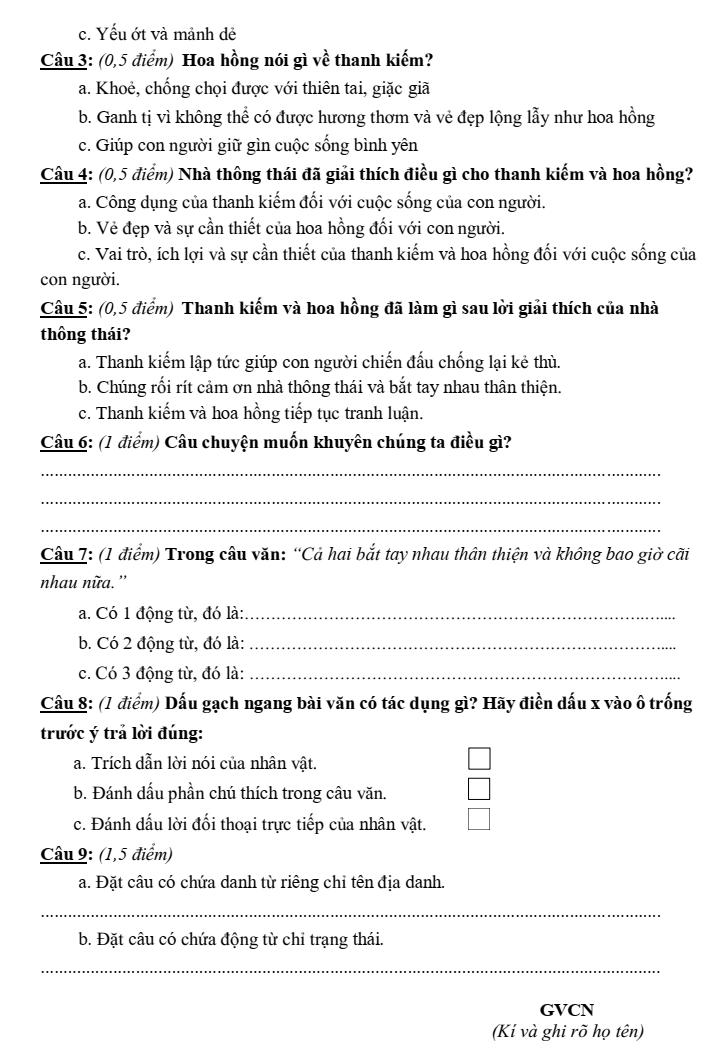 c. Yếu ớt và mảnh dẻ

Câu 3: (0,5 điểm) Hoa hồng nói gì về thanh kiếm?

a. Khoẻ, chống chọi được với thiên tai, giặc giã

b. Ganh tị vì không thể có được hương thơm và vẻ đẹp lộng lẫy như hoa hồng

c. Giúp con người giữ gìn cuộc sống bình yên

Câu 4: (0,5 điểm) Nhà thông thái đã giải thích điều gì cho thanh kiếm và hoa hồng?

a. Công dụng của thanh kiếm đối với cuộc sống của con người.

b. Vẻ đẹp và sự cần thiết của hoa hồng đối với con người.

c. Vai trò, ích lợi và sự cần thiết của thanh kiếm và hoa hồng đối với cuộc sống của con người.

Câu 5: (0,5 điểm) Thanh kiếm và hoa hồng đã làm gì sau lời giải thích của nhà thông thái?

a. Thanh kiếm lập tức giúp con người chiến đấu chống lại kẻ thù.

b. Chúng rối rít cảm ơn nhà thông thái và bắt tay nhau thân thiện.

c. Thanh kiếm và hoa hồng tiếp tục tranh luận.

Câu 6: (1 điểm) Câu chuyện muốn khuyên chúng ta điều gì?

____

____

____

Câu 7: (1 điểm) Trong câu văn: "Cả hai bắt tay nhau thân thiện và không bao giờ cãi nhau nữa."

a. Có 1 động từ, đó là:____

b. Có 2 động từ, đó là: ____

c. Có 3 động từ, đó là: ____

Câu 8: (1 điểm) Dấu gạch ngang bài văn có tác dụng gì? Hãy điền dấu x vào ô trống trước ý trả lời đúng:

a. Trích dẫn lời nói của nhân vật. ☐

b. Đánh dấu phần chú thích trong câu văn. ☐

c. Đánh dấu lời đối thoại trực tiếp của nhân vật. ☐

Câu 9: (1,5 điểm)

a. Đặt câu có chứa danh từ riêng chỉ tên địa danh.

____

b. Đặt câu có chứa động từ chỉ trạng thái.

____

GVCN
(Kí và ghi rõ họ tên)